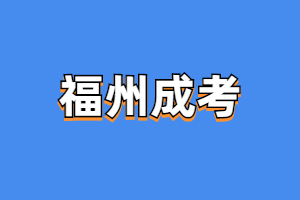 福州成考